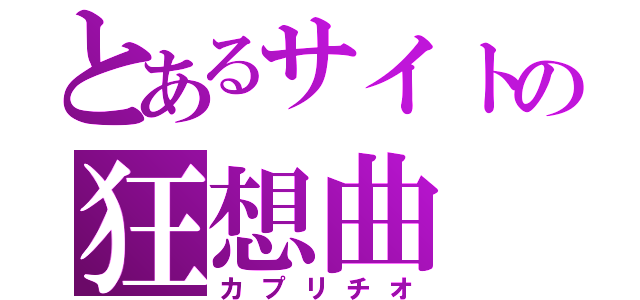 とあるサイトの
狂想曲
カプリチオ